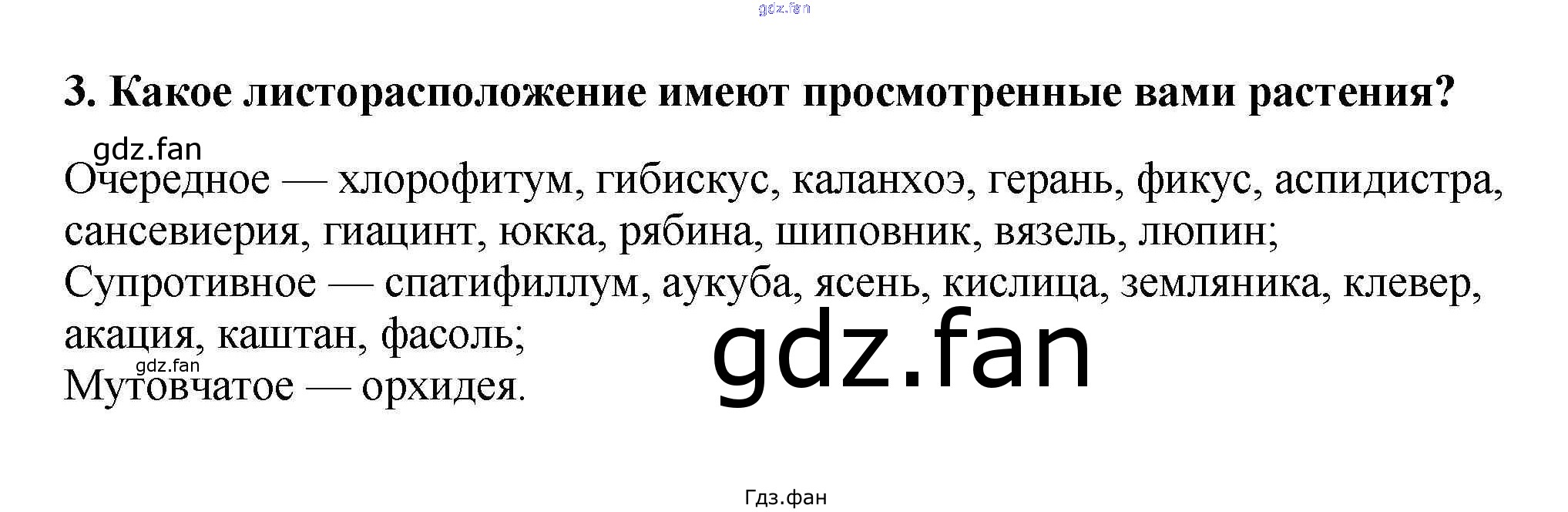 3. Какое листорасположение имеют просмотренные вами растения?

Очередное — хлорофитум, гибискус, каланхоэ, герань, фикус, аспидистра, сансевиерия, гиацинт, юкка, рябина, шиповник, вязель, люпин;
Супротивное — спатифиллум, аукуба, ясень, кислица, земляника, клевер, акация, каштан, фасоль;
Мутовчатое — орхидея.

Гдз.фан

gdz.fan